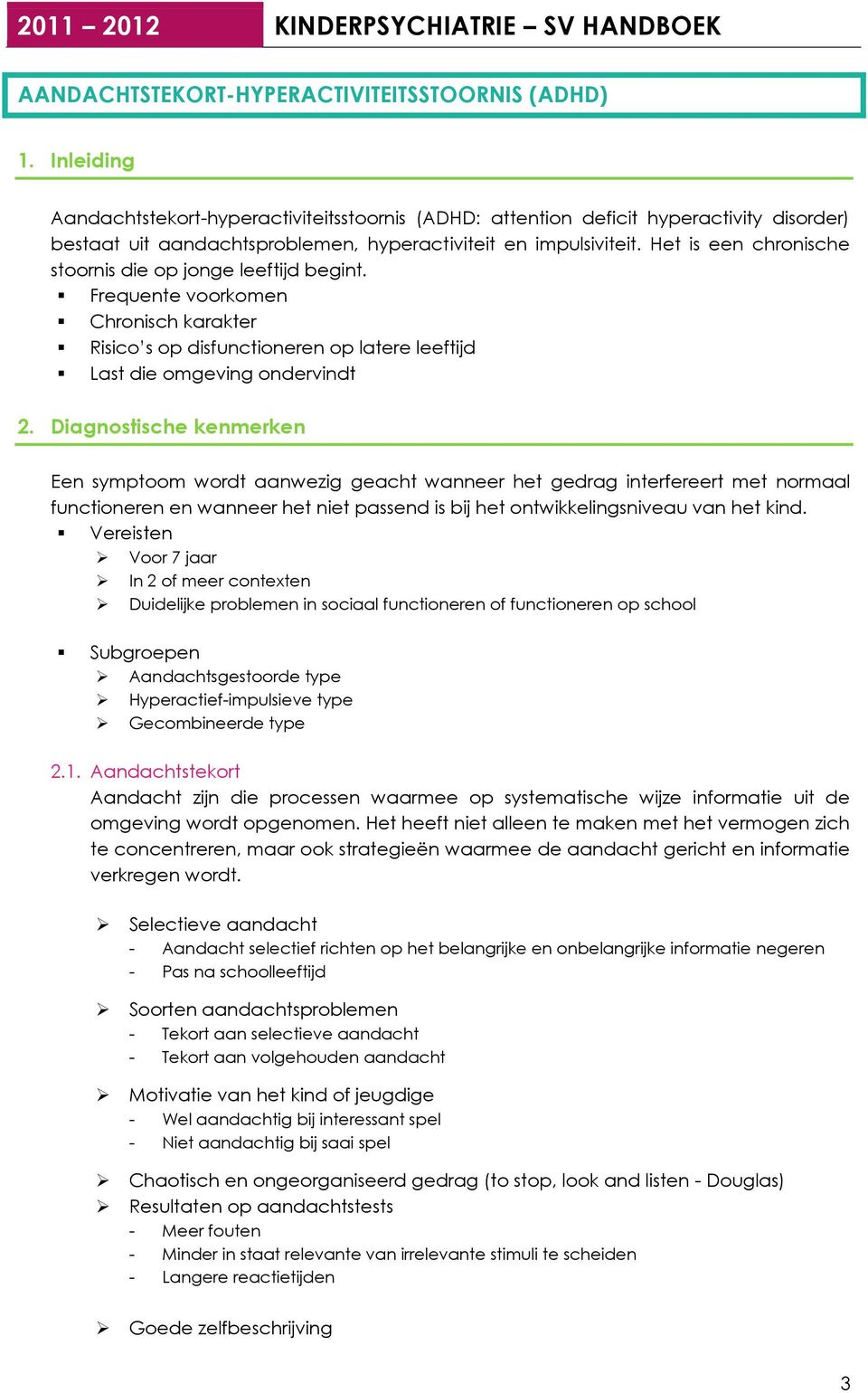 2011 – 2012 KINDERPSYCHIATRIE – SV HANDBOEK

AANDACHTSTEKORT-HYPERACTIVITEITSSTOORNIS (ADHD)

1. Inleiding

Aandachtstekort-hyperactiviteitsstoornis (ADHD: attention deficit hyperactivity disorder) bestaat uit aandachtsproblemen, hyperactiviteit en impulsiviteit. Het is een chronische stoornis die op jonge leeftijd begint.
▪ Frequente voorkomen
▪ Chronisch karakter
▪ Risico's op disfunctioneren op latere leeftijd
▪ Last die omgeving ondervindt

2. Diagnostische kenmerken

Een symptoom wordt aanwezig geacht wanneer het gedrag interfereert met normaal functioneren en wanneer het niet passend is bij het ontwikkelingsniveau van het kind.
▪ Vereisten
➢ Voor 7 jaar
➢ In 2 of meer contexten
➢ Duidelijke problemen in sociaal functioneren of functioneren op school

▪ Subgroepen
➢ Aandachtsgestoorde type
➢ Hyperactief-impulsieve type
➢ Gecombineerde type

2.1. Aandachtstekort
Aandacht zijn die processen waarmee op systematische wijze informatie uit de omgeving wordt opgenomen. Het heeft niet alleen te maken met het vermogen zich te concentreren, maar ook strategieën waarmee de aandacht gericht en informatie verkregen wordt.

➢ Selectieve aandacht
- Aandacht selectief richten op het belangrijke en onbelangrijke informatie negeren
- Pas na schoolleeftijd

➢ Soorten aandachtsproblemen
- Tekort aan selectieve aandacht
- Tekort aan volgehouden aandacht

➢ Motivatie van het kind of jeugdige
- Wel aandachtig bij interessant spel
- Niet aandachtig bij saai spel

➢ Chaotisch en ongeorganiseerd gedrag (to stop, look and listen - Douglas)
➢ Resultaten op aandachtstests
- Meer fouten
- Minder in staat relevante van irrelevante stimuli te scheiden
- Langere reactietijden

➢ Goede zelfbeschrijving

3